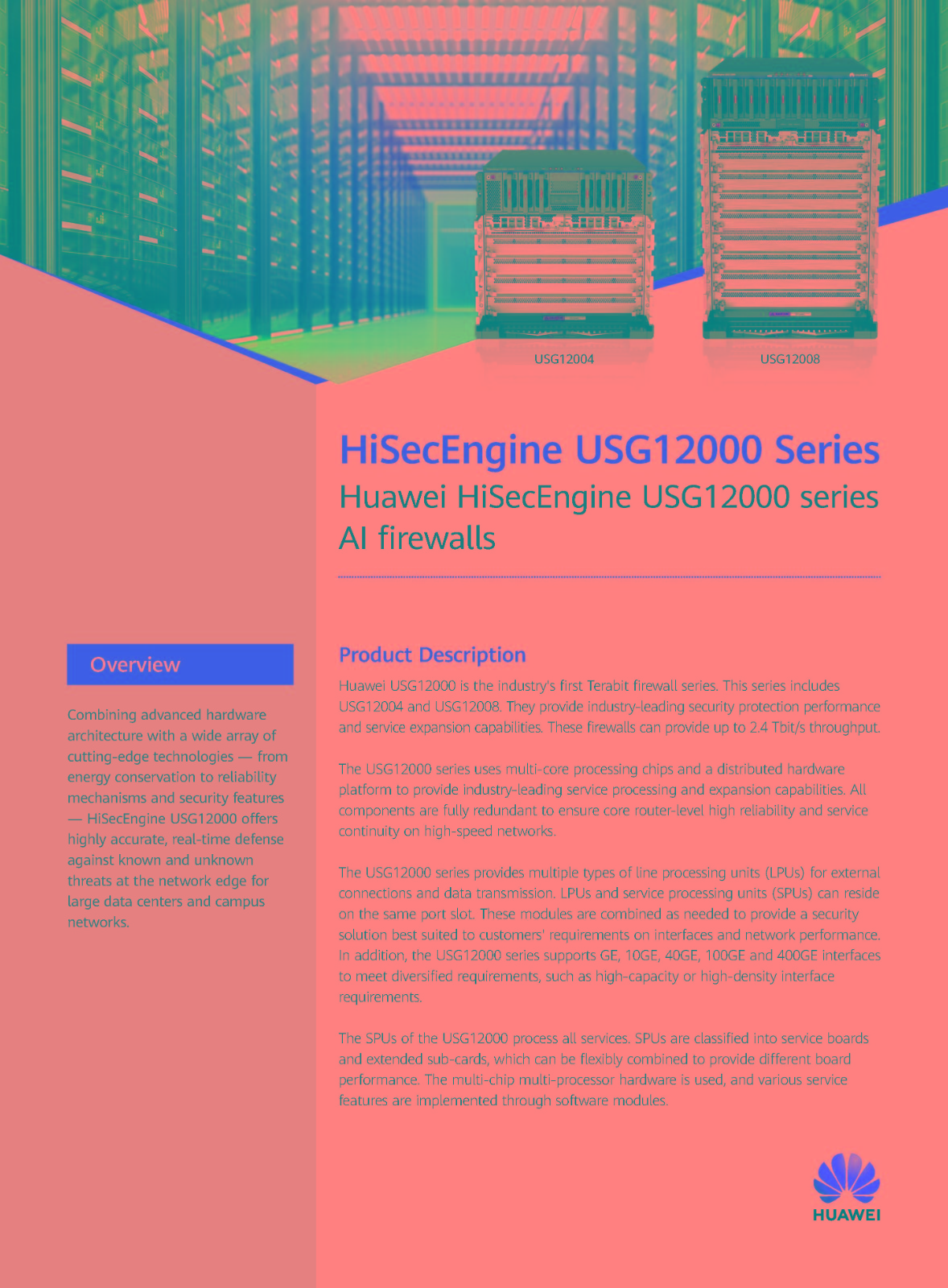 USG12004

USG12008

HiSecEngine USG12000 Series

Huawei HiSecEngine USG12000 series AI firewalls

Overview

Combining advanced hardware architecture with a wide array of cutting-edge technologies — from energy conservation to reliability mechanisms and security features — HiSecEngine USG12000 offers highly accurate, real-time defense against known and unknown threats at the network edge for large data centers and campus networks.

Product Description

Huawei USG12000 is the industry's first Terabit firewall series. This series includes USG12004 and USG12008. They provide industry-leading security protection performance and service expansion capabilities. These firewalls can provide up to 2.4 Tbit/s throughput.

The USG12000 series uses multi-core processing chips and a distributed hardware platform to provide industry-leading service processing and expansion capabilities. All components are fully redundant to ensure core router-level high reliability and service continuity on high-speed networks.

The USG12000 series provides multiple types of line processing units (LPUs) for external connections and data transmission. LPUs and service processing units (SPUs) can reside on the same port slot. These modules are combined as needed to provide a security solution best suited to customers' requirements on interfaces and network performance. In addition, the USG12000 series supports GE, 10GE, 40GE, 100GE and 400GE interfaces to meet diversified requirements, such as high-capacity or high-density interface requirements.

The SPUs of the USG12000 process all services. SPUs are classified into service boards and extended sub-cards, which can be flexibly combined to provide different board performance. The multi-chip multi-processor hardware is used, and various service features are implemented through software modules.

HUAWEI